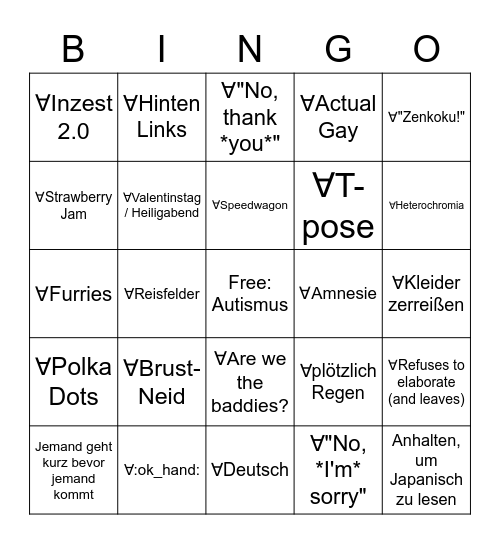 | B | I | N | G | O |
|---|---|---|---|---|
| ∀Inzest 2.0 | ∀Hinten Links | ∀"No, thank \*you\*" | ∀Actual Gay | ∀"Zenkoku!" |
| ∀Strawberry Jam | ∀Valentinstag / Heiligabend | ∀Speedwagon | ∀T-pose | ∀Heterochromia |
| ∀Furries | ∀Reisfelder | Free: Autismus | ∀Amnesie | ∀Kleider zerreißen |
| ∀Polka Dots | ∀Brust-Neid | ∀Are we the baddies? | ∀plötzlich Regen | ∀Refuses to elaborate (and leaves) |
| Jemand geht kurz bevor jemand kommt | ∀:ok_hand: | ∀Deutsch | ∀"No, \*I'm\* sorry" | Anhalten, um Japanisch zu lesen |